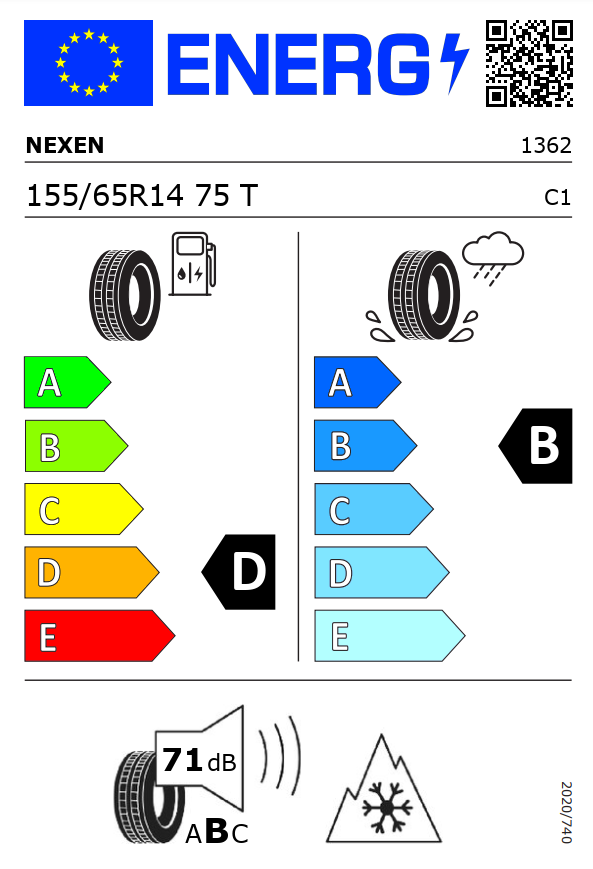 ENERG

NEXEN 1362

155/65R14 75 T C1

A
B
C
D
E

D

A
B
C
D
E

B

71 dB

ABC

2020/740